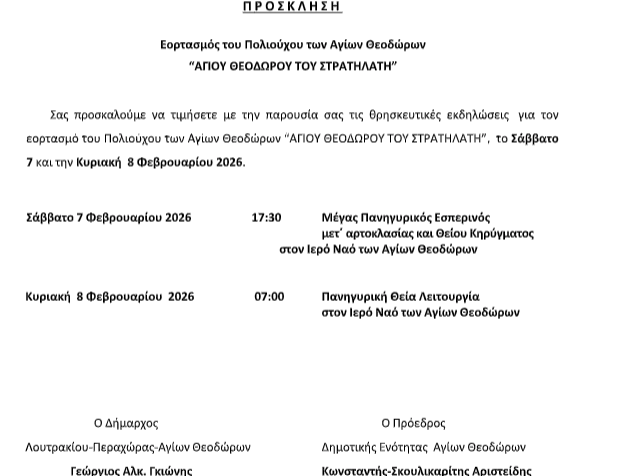 Π Ρ Ο Σ Κ Λ Η Σ Η

Εορτασμός του Πολιούχου των Αγίων Θεοδώρων
"ΑΓΙΟΥ ΘΕΟΔΩΡΟΥ ΤΟΥ ΣΤΡΑΤΗΛΑΤΗ"

Σας προσκαλούμε να τιμήσετε με την παρουσία σας τις θρησκευτικές εκδηλώσεις για τον εορτασμό του Πολιούχου των Αγίων Θεοδώρων "ΑΓΙΟΥ ΘΕΟΔΩΡΟΥ ΤΟΥ ΣΤΡΑΤΗΛΑΤΗ", το Σάββατο 7 και την Κυριακή 8 Φεβρουαρίου 2026.

Σάββατο 7 Φεβρουαρίου 2026 17:30 Μέγας Πανηγυρικός Εσπερινός μετ΄ αρτοκλασίας και Θείου Κηρύγματος στον Ιερό Ναό των Αγίων Θεοδώρων

Κυριακή 8 Φεβρουαρίου 2026 07:00 Πανηγυρική Θεία Λειτουργία στον Ιερό Ναό των Αγίων Θεοδώρων

Ο Δήμαρχος
Λουτρακίου-Περαχώρας-Αγίων Θεοδώρων
Γεώργιος Αλκ. Γκιώνης

Ο Πρόεδρος
Δημοτικής Ενότητας Αγίων Θεοδώρων
Κωνσταντής-Σκουλικαρίτης Αριστείδης